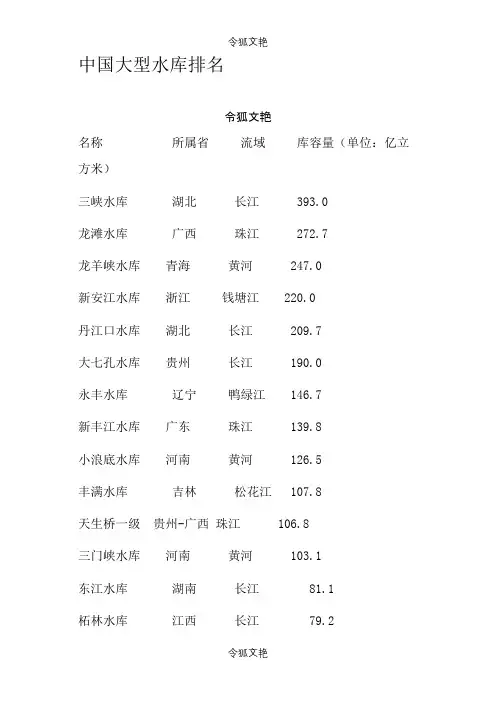 令狐文艳

中国大型水库排名

令狐文艳

名称 所属省 流域 库容量（单位：亿立方米）

三峡水库 湖北 长江 393.0

龙滩水库 广西 珠江 272.7

龙羊峡水库 青海 黄河 247.0

新安江水库 浙江 钱塘江 220.0

丹江口水库 湖北 长江 209.7

大七孔水库 贵州 长江 190.0

永丰水库 辽宁 鸭绿江 146.7

新丰江水库 广东 珠江 139.8

小浪底水库 河南 黄河 126.5

丰满水库 吉林 松花江 107.8

天生桥一级 贵州-广西 珠江 106.8

三门峡水库 河南 黄河 103.1

东江水库 湖南 长江 81.1

柘林水库 江西 长江 79.2

令狐文艳